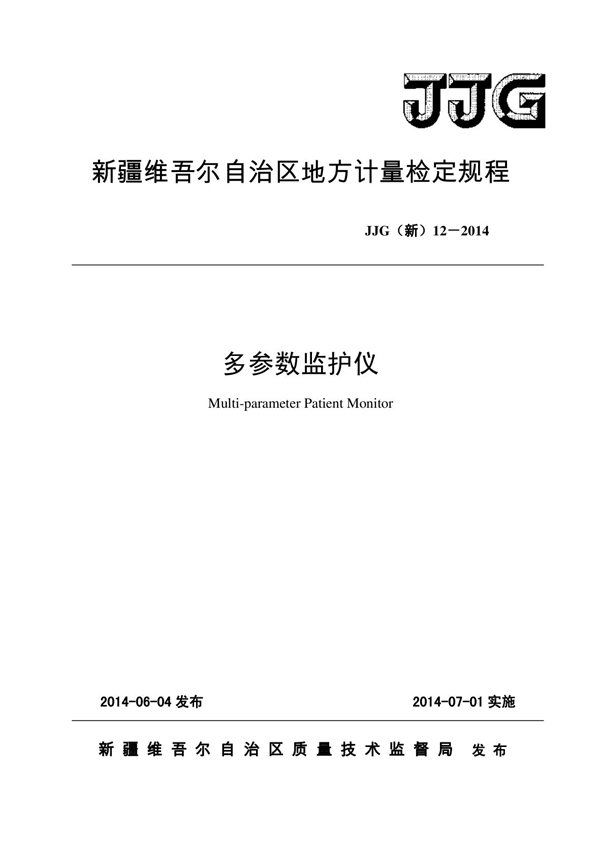 JJG

新疆维吾尔自治区地方计量检定规程

JJG（新）12－2014

多参数监护仪

Multi-parameter Patient Monitor

2014-06-04 发布

2014-07-01 实施

新疆维吾尔自治区质量技术监督局 发布